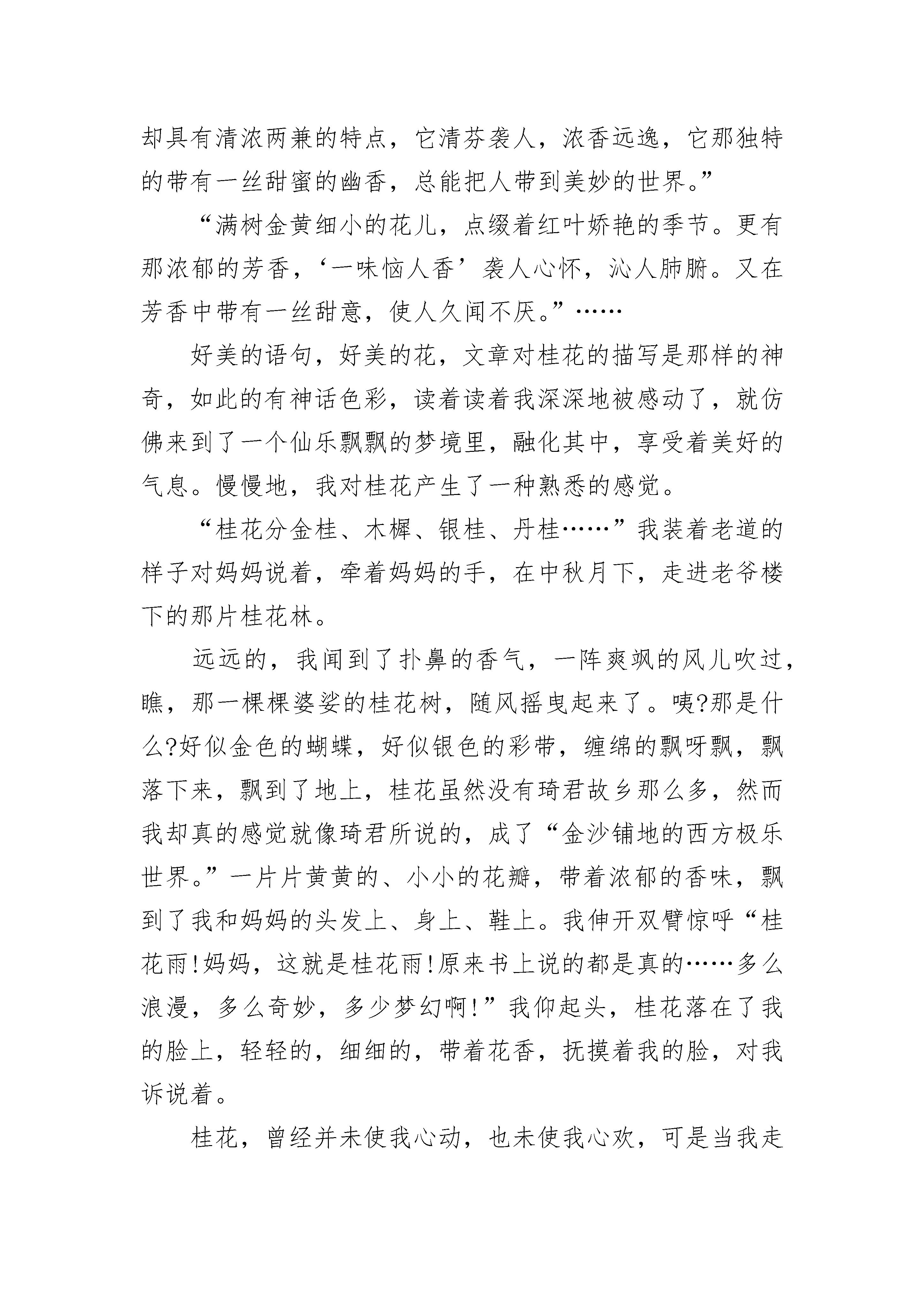 却具有清浓两兼的特点，它清芬袭人，浓香远逸，它那独特的带有一丝甜蜜的幽香，总能把人带到美妙的世界。”

“满树金黄细小的花儿，点缀着红叶娇艳的季节。更有那浓郁的芳香，‘一味恼人香’袭人心怀，沁人肺腑。又在芳香中带有一丝甜意，使人久闻不厌。”……

好美的语句，好美的花，文章对桂花的描写是那样的神奇，如此的有神话色彩，读着读着我深深地被感动了，就仿佛来到了一个仙乐飘飘的梦境里，融化其中，享受着美好的气息。慢慢地，我对桂花产生了一种熟悉的感觉。

“桂花分金桂、木樨、银桂、丹桂……”我装着老道的样子对妈妈说着，牵着妈妈的手，在中秋月下，走进老爷楼下的那片桂花林。

远远的，我闻到了扑鼻的香气，一阵爽飒的风儿吹过，瞧，那一棵棵婆娑的桂花树，随风摇曳起来了。咦?那是什么?好似金色的蝴蝶，好似银色的彩带，缠绵的飘呀飘，飘落下来，飘到了地上，桂花虽然没有琦君故乡那么多，然而我却真的感觉就像琦君所说的，成了“金沙铺地的西方极乐世界。”一片片黄黄的、小小的花瓣，带着浓郁的香味，飘到了我和妈妈的头发上、身上、鞋上。我伸开双臂惊呼“桂花雨!妈妈，这就是桂花雨!原来书上说的都是真的……多么浪漫，多么奇妙，多少梦幻啊!”我仰起头，桂花落在了我的脸上，轻轻的，细细的，带着花香，抚摸着我的脸，对我诉说着。

桂花，曾经并未使我心动，也未使我心欢，可是当我走